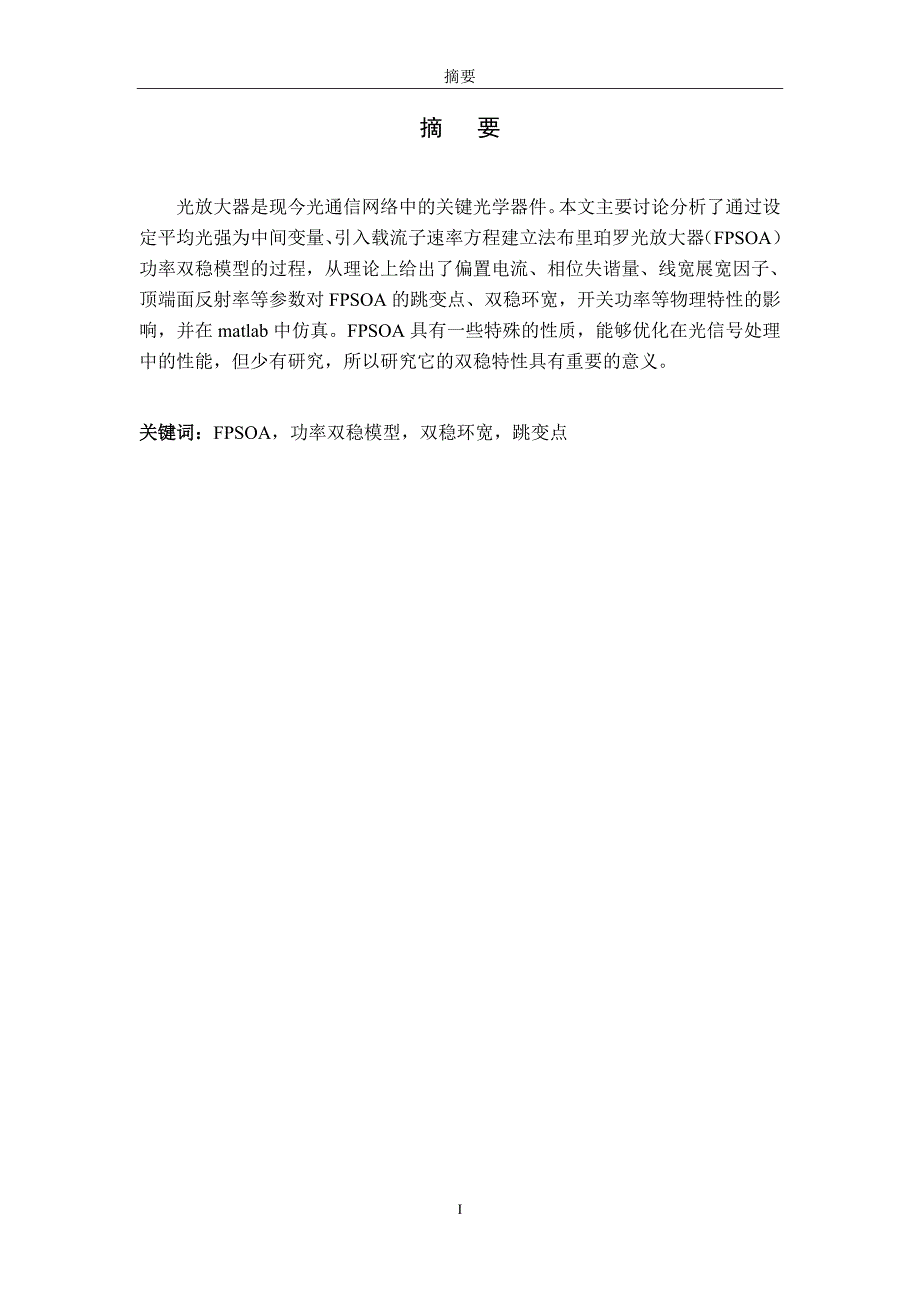 摘要

摘　要

光放大器是现今光通信网络中的关键光学器件。本文主要讨论分析了通过设定平均光强为中间变量、引入载流子速率方程建立法布里珀罗光放大器（FPSOA）功率双稳模型的过程，从理论上给出了偏置电流、相位失谐量、线宽展宽因子、顶端面反射率等参数对 FPSOA 的跳变点、双稳环宽，开关功率等物理特性的影响，并在 matlab 中仿真。FPSOA 具有一些特殊的性质，能够优化在光信号处理中的性能，但少有研究，所以研究它的双稳特性具有重要的意义。

关键词：FPSOA，功率双稳模型，双稳环宽，跳变点

I